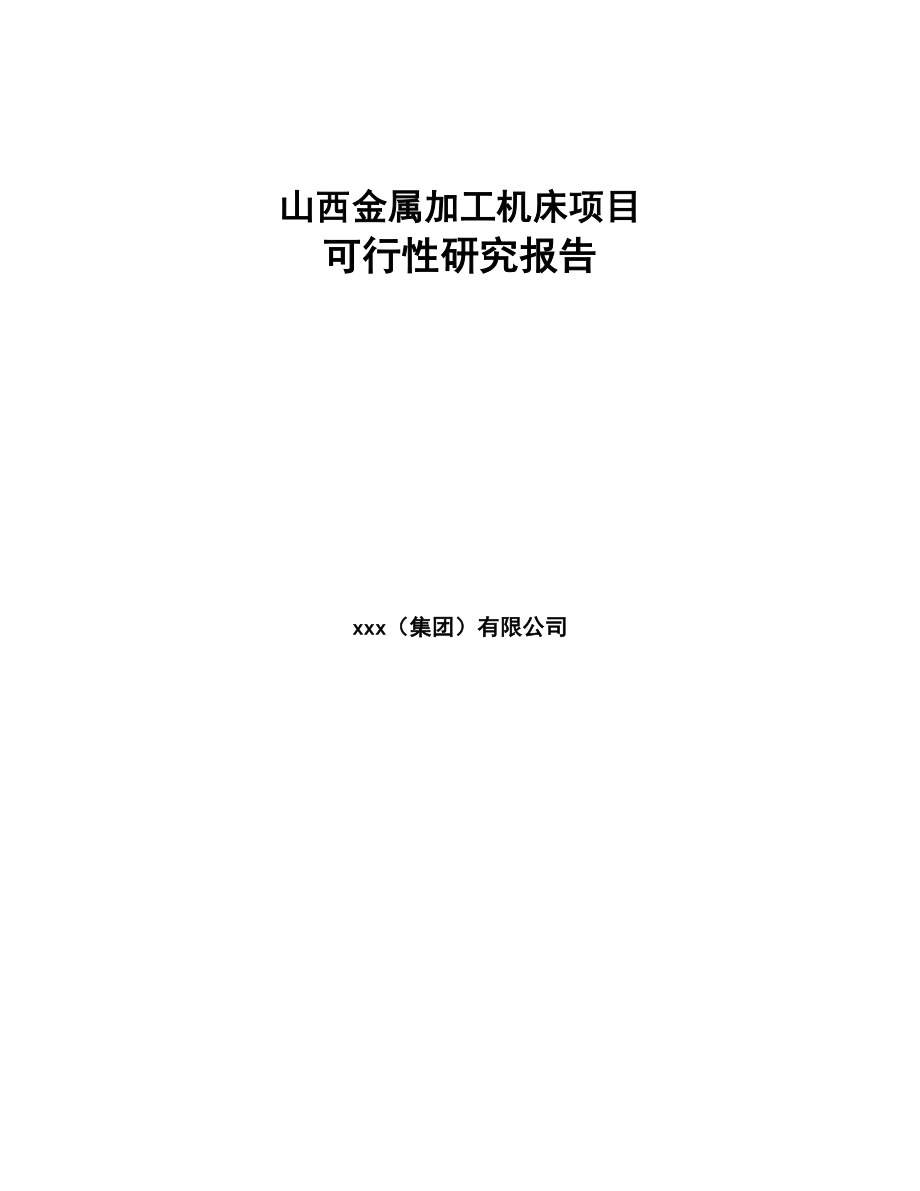 山西金属加工机床项目
可行性研究报告

xxx（集团）有限公司